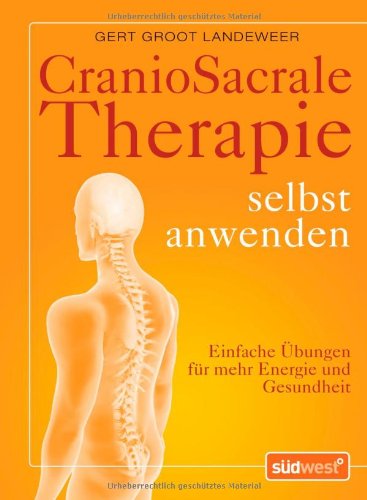 Urheberrechtlich geschütztes Material

GERT GROOT LANDEWEER

CranioSacrale Therapie

selbst anwenden

Einfache Übungen für mehr Energie und Gesundheit

südwest

Urheberrechtlich geschütztes Material